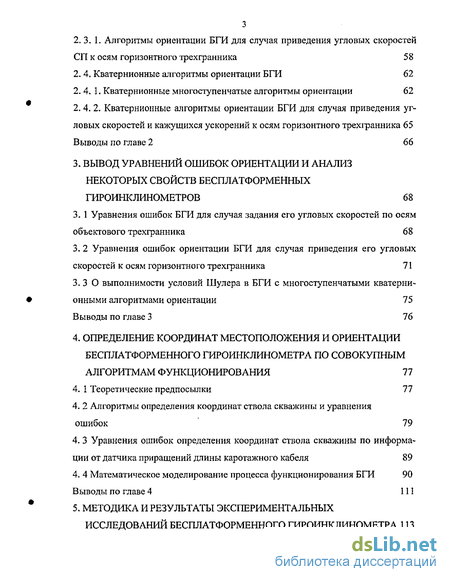 3

2. 3. 1. Алгоритмы ориентации БГИ для случая приведения угловых скоростей СП к осям горизонтного трехгранника 58

2. 4. Кватернионные алгоритмы ориентации БГИ 62

2. 4. 1. Кватернионные многоступенчатые алгоритмы ориентации 62

2. 4. 2. Кватернионные алгоритмы ориентации БГИ для случая приведения угловых скоростей и кажущихся ускорений к осям горизонтного трехгранника 65

Выводы по главе 2 66

3. ВЫВОД УРАВНЕНИЙ ОШИБОК ОРИЕНТАЦИИ И АНАЛИЗ НЕКОТОРЫХ СВОЙСТВ БЕСПЛАТФОРМЕННЫХ ГИРОИНКЛИНОМЕТРОВ 68

3. 1 Уравнения ошибок БГИ для случая задания его угловых скоростей по осям объектового трехгранника 68

3. 2 Уравнения ошибок ориентации БГИ для случая приведения его угловых скоростей к осям горизонтного трехгранника 71

3. 3 О выполнимости условий Шулера в БГИ с многоступенчатыми кватернионными алгоритмами ориентации 75

Выводы по главе 3 76

4. ОПРЕДЕЛЕНИЕ КООРДИНАТ МЕСТОПОЛОЖЕНИЯ И ОРИЕНТАЦИИ БЕСПЛАТФОРМЕННОГО ГИРОИНКЛИНОМЕТРА ПО СОВОКУПНЫМ АЛГОРИТМАМ ФУНКЦИОНИРОВАНИЯ 77

4. 1 Теоретические предпосылки 77

4. 2 Алгоритмы определения координат ствола скважины и уравнения ошибок 79

4. 3 Уравнения ошибок определения координат ствола скважины по информации от датчика приращений длины каротажного кабеля 89

4. 4 Математическое моделирование процесса функционирования БГИ 90

Выводы по главе 4 111

5. МЕТОДИКА И РЕЗУЛЬТАТЫ ЭКСПЕРИМЕНТАЛЬНЫХ ИССЛЕДОВАНИЙ БЕСПЛАТФОРМЕННОГО ГИРОИНКЛИНОМЕТРА 113

dsLib.net
библиотека диссертаций